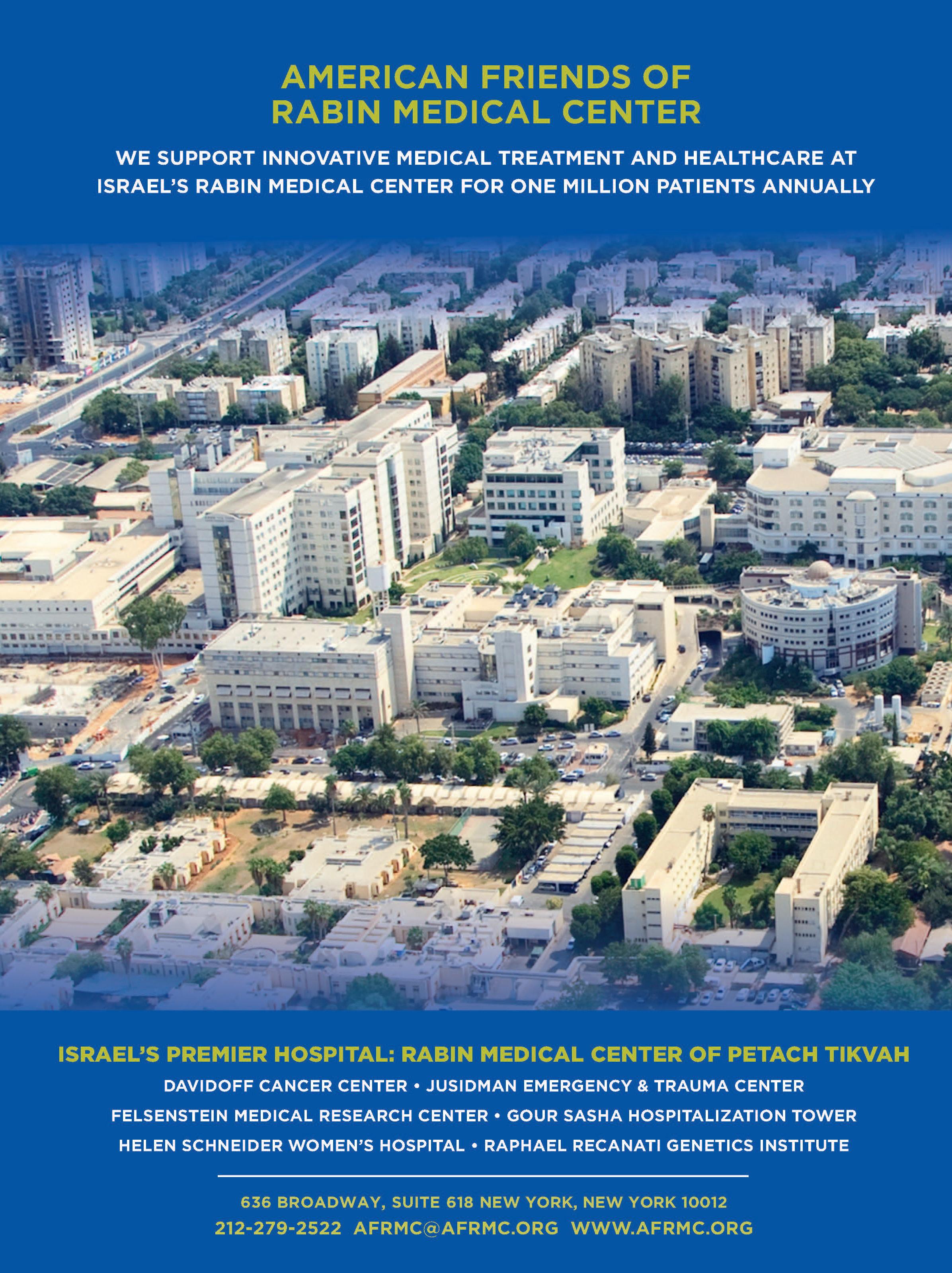 AMERICAN FRIENDS OF
RABIN MEDICAL CENTER

WE SUPPORT INNOVATIVE MEDICAL TREATMENT AND HEALTHCARE AT ISRAEL'S RABIN MEDICAL CENTER FOR ONE MILLION PATIENTS ANNUALLY

ISRAEL'S PREMIER HOSPITAL: RABIN MEDICAL CENTER OF PETACH TIKVAH

DAVIDOFF CANCER CENTER • JUSIDMAN EMERGENCY & TRAUMA CENTER

FELSENSTEIN MEDICAL RESEARCH CENTER • GOUR SASHA HOSPITALIZATION TOWER

HELEN SCHNEIDER WOMEN'S HOSPITAL • RAPHAEL RECANATI GENETICS INSTITUTE

636 BROADWAY, SUITE 618 NEW YORK, NEW YORK 10012
212-279-2522 AFRMC@AFRMC.ORG WWW.AFRMC.ORG